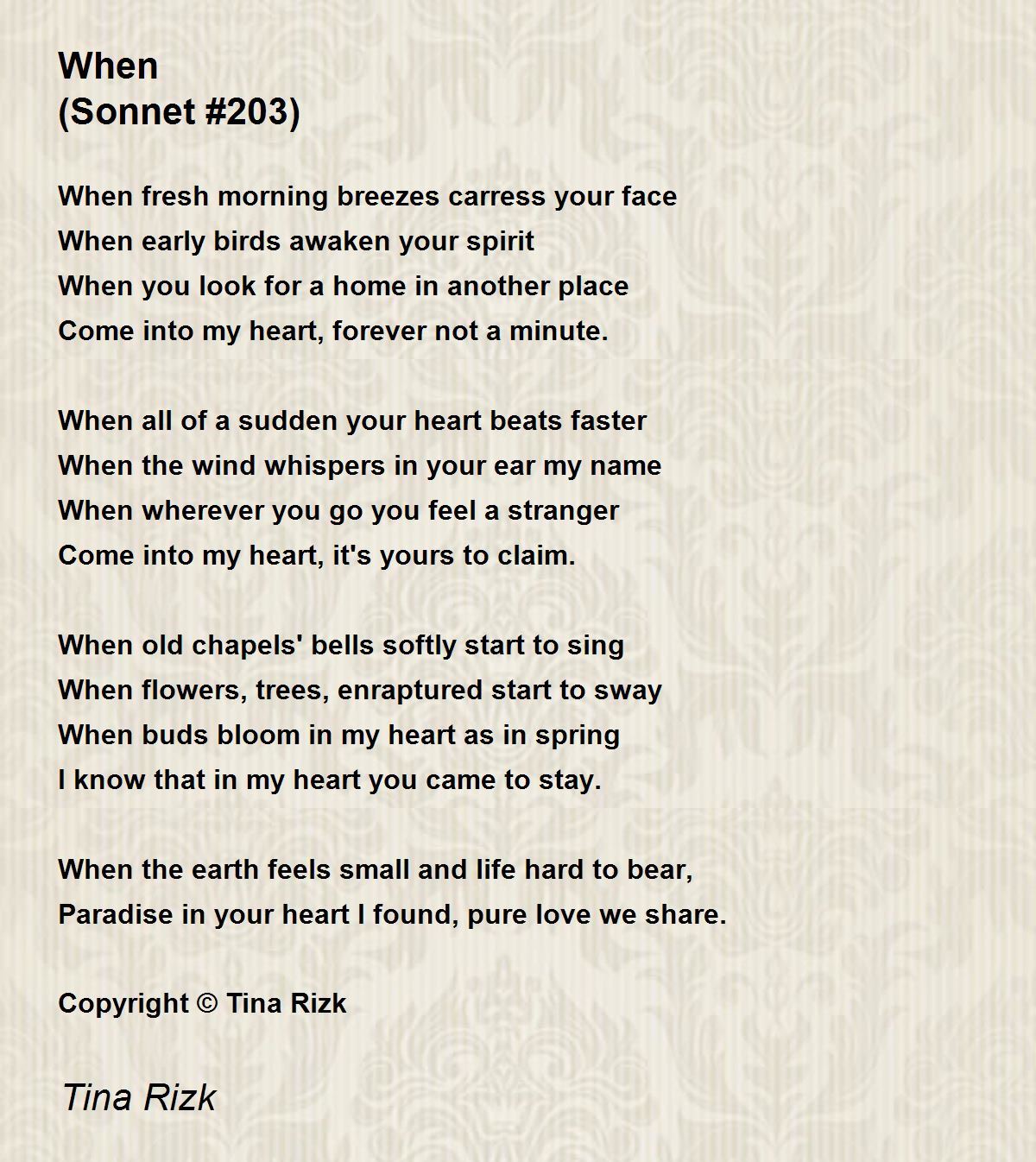 When
(Sonnet #203)

When fresh morning breezes carress your face
When early birds awaken your spirit
When you look for a home in another place
Come into my heart, forever not a minute.

When all of a sudden your heart beats faster
When the wind whispers in your ear my name
When wherever you go you feel a stranger
Come into my heart, it's yours to claim.

When old chapels' bells softly start to sing
When flowers, trees, enraptured start to sway
When buds bloom in my heart as in spring
I know that in my heart you came to stay.

When the earth feels small and life hard to bear,
Paradise in your heart I found, pure love we share.

Copyright © Tina Rizk

Tina Rizk